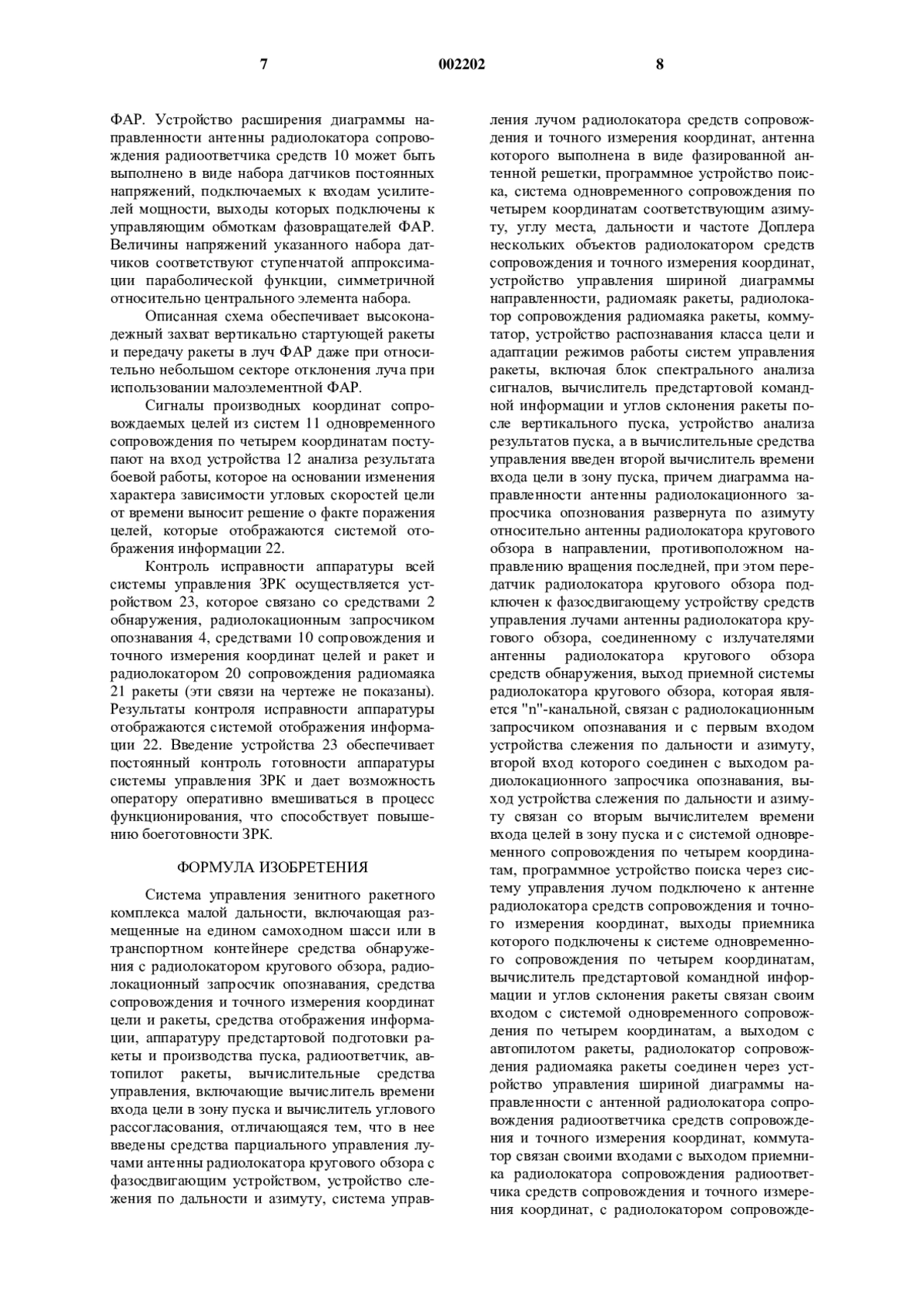 7 002202 8

ФАР. Устройство расширения диаграммы направленности антенны радиолокатора сопровождения радиоответчика средств 10 может быть выполнено в виде набора датчиков постоянных напряжений, подключаемых к входам усилителей мощности, выходы которых подключены к управляющим обмоткам фазовращателей ФАР. Величины напряжений указанного набора датчиков соответствуют ступенчатой аппроксимации параболической функции, симметричной относительно центрального элемента набора.

Описанная схема обеспечивает высоконадежный захват вертикально стартующей ракеты и передачу ракеты в луч ФАР даже при относительно небольшом секторе отклонения луча при использовании малоэлементной ФАР.

Сигналы производных координат сопровождаемых целей из систем 11 одновременного сопровождения по четырем координатам поступают на вход устройства 12 анализа результата боевой работы, которое на основании изменения характера зависимости угловых скоростей цели от времени выносит решение о факте поражения целей, которые отображаются системой отображения информации 22.

Контроль исправности аппаратуры всей системы управления ЗРК осуществляется устройством 23, которое связано со средствами 2 обнаружения, радиолокационным запросчиком опознавания 4, средствами 10 сопровождения и точного измерения координат целей и ракет и радиолокатором 20 сопровождения радиомаяка 21 ракеты (эти связи на чертеже не показаны). Результаты контроля исправности аппаратуры отображаются системой отображения информации 22. Введение устройства 23 обеспечивает постоянный контроль готовности аппаратуры системы управления ЗРК и дает возможность оператору оперативно вмешиваться в процесс функционирования, что способствует повышению боеготовности ЗРК.

ФОРМУЛА ИЗОБРЕТЕНИЯ

Система управления зенитного ракетного комплекса малой дальности, включающая размещенные на едином самоходном шасси или в транспортном контейнере средства обнаружения с радиолокатором кругового обзора, радиолокационный запросчик опознавания, средства сопровождения и точного измерения координат цели и ракеты, средства отображения информации, аппаратуру предстартовой подготовки ракеты и производства пуска, радиоответчик, автопилот ракеты, вычислительные средства управления, включающие вычислитель времени входа цели в зону пуска и вычислитель углового рассогласования, отличающаяся тем, что в нее введены средства парциального управления лучами антенны радиолокатора кругового обзора с фазосдвигающим устройством, устройство слежения по дальности и азимуту, система управления лучом радиолокатора средств сопровождения и точного измерения координат, антенна которого выполнена в виде фазированной антенной решетки, программное устройство поиска, система одновременного сопровождения по четырем координатам соответствующим азимуту, углу места, дальности и частоте Доплера нескольких объектов радиолокатором средств сопровождения и точного измерения координат, устройство управления шириной диаграммы направленности, радиомаяк ракеты, радиолокатор сопровождения радиомаяка ракеты, коммутатор, устройство распознавания класса цели и адаптации режимов работы систем управления ракеты, включая блок спектрального анализа сигналов, вычислитель предстартовой командной информации и углов склонения ракеты после вертикального пуска, устройство анализа результатов пуска, а в вычислительные средства управления введен второй вычислитель времени входа цели в зону пуска, причем диаграмма направленности антенны радиолокационного запросчика опознования развернута по азимуту относительно антенны радиолокатора кругового обзора в направлении, противоположном направлению вращения последней, при этом передатчик радиолокатора кругового обзора подключен к фазосдвигающему устройству средств управления лучами антенны радиолокатора кругового обзора, соединенному с излучателями антенны радиолокатора кругового обзора средств обнаружения, выход приемной системы радиолокатора кругового обзора, которая является "n"-канальной, связан с радиолокационным запросчиком опознавания и с первым входом устройства слежения по дальности и азимуту, второй вход которого соединен с выходом радиолокационного запросчика опознавания, выход устройства слежения по дальности и азимуту связан со вторым вычислителем времени входа целей в зону пуска и с системой одновременного сопровождения по четырем координатам, программное устройство поиска через систему управления лучом подключено к антенне радиолокатора средств сопровождения и точного измерения координат, выходы приемника которого подключены к системе одновременного сопровождения по четырем координатам, вычислитель предстартовой командной информации и углов склонения ракеты связан своим входом с системой одновременного сопровождения по четырем координатам, а выходом с автопилотом ракеты, радиолокатор сопровождения радиомаяка ракеты соединен через устройство управления шириной диаграммы направленности с антенной радиолокатора сопровождения радиоответчика средств сопровождения и точного измерения координат, коммутатор связан своими входами с выходом приемника радиолокатора сопровождения радиоответчика средств сопровождения и точного измерения координат, с радиолокатором сопровожде-